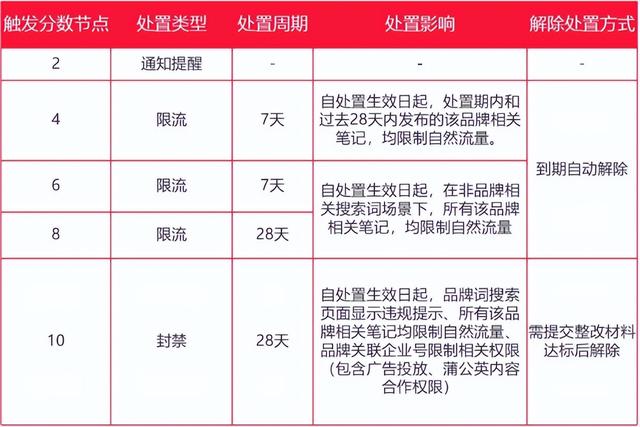 | 触发分数节点 | 处置类型 | 处置周期 | 处置影响 | 解除处置方式 |
|---|---|---|---|---|
| 2 | 通知提醒 | - | - | - |
| 4 | 限流 | 7天 | 自处置生效日起，处置期内和过去28天内发布的该品牌相关笔记，均限制自然流量。 | 到期自动解除 |
| 6 | 限流 | 7天 | 自处置生效日起，在非品牌相关搜索词场景下，所有该品牌相关笔记，均限制自然流量 | 到期自动解除 |
| 8 | 限流 | 28天 | 自处置生效日起，在非品牌相关搜索词场景下，所有该品牌相关笔记，均限制自然流量 | 到期自动解除 |
| 10 | 封禁 | 28天 | 自处置生效日起，品牌词搜索页面显示违规提示、所有该品牌相关笔记均限制自然流量、品牌关联企业号限制相关权限（包含广告投放、蒲公英内容合作权限） | 需提交整改材料达标后解除 |